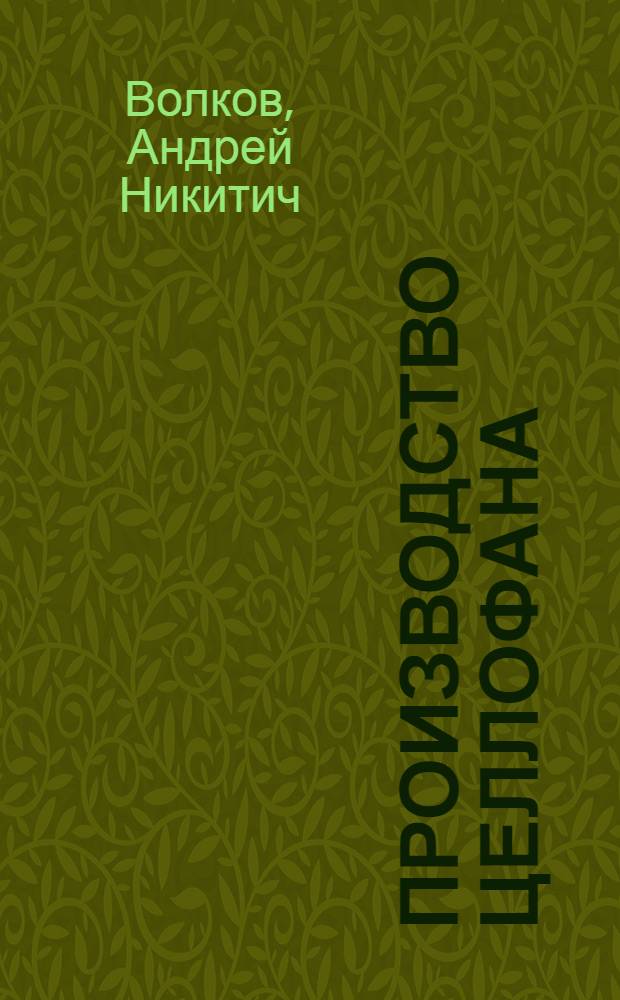 Волков, Андрей Никитич

ПРОИЗВОДСТВО ЦЕЛЛОФАНА